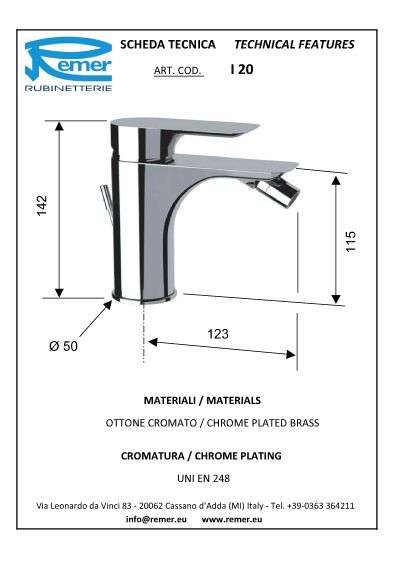 Remer
RUBINETTERIE

SCHEDA TECNICA TECHNICAL FEATURES

ART. COD. I 20

142

115

Ø 50

123

MATERIALI / MATERIALS

OTTONE CROMATO / CHROME PLATED BRASS

CROMATURA / CHROME PLATING

UNI EN 248

Via Leonardo da Vinci 83 - 20062 Cassano d'Adda (MI) Italy - Tel. +39-0363 364211

info@remer.eu www.remer.eu